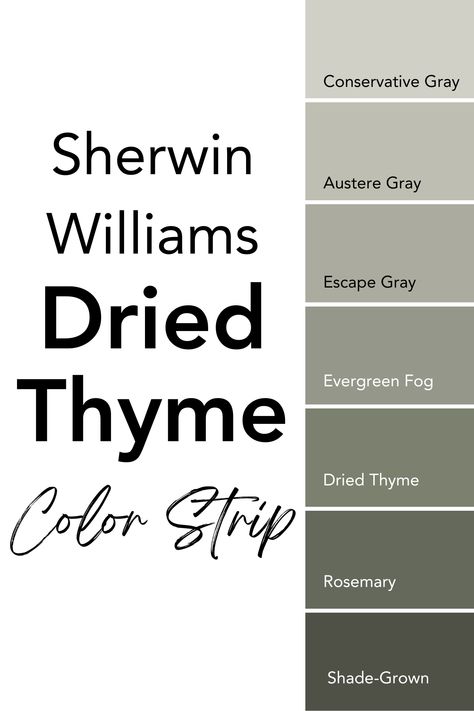 Sherwin Williams
Dried Thyme
Color Strip

Conservative Gray

Austere Gray

Escape Gray

Evergreen Fog

Dried Thyme

Rosemary

Shade-Grown